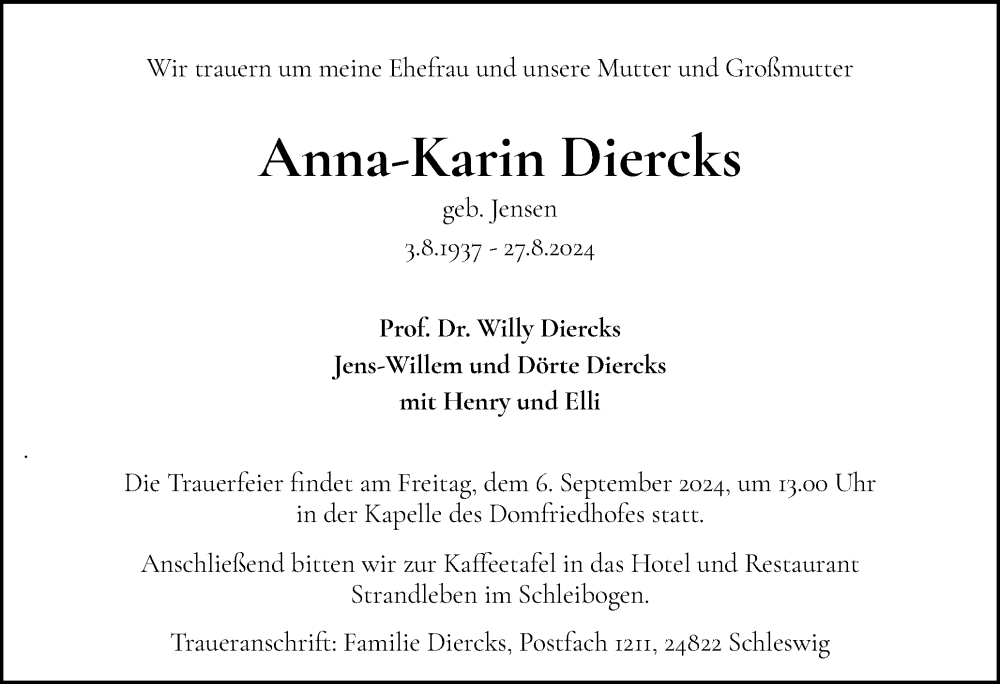 Wir trauern um meine Ehefrau und unsere Mutter und Großmutter

Anna-Karin Diercks

geb. Jensen

3.8.1937 - 27.8.2024

Prof. Dr. Willy Diercks
Jens-Willem und Dörte Diercks
mit Henry und Elli

Die Trauerfeier findet am Freitag, dem 6. September 2024, um 13.00 Uhr in der Kapelle des Domfriedhofes statt.

Anschließend bitten wir zur Kaffeetafel in das Hotel und Restaurant Strandleben im Schleibogen.

Traueranschrift: Familie Diercks, Postfach 1211, 24822 Schleswig